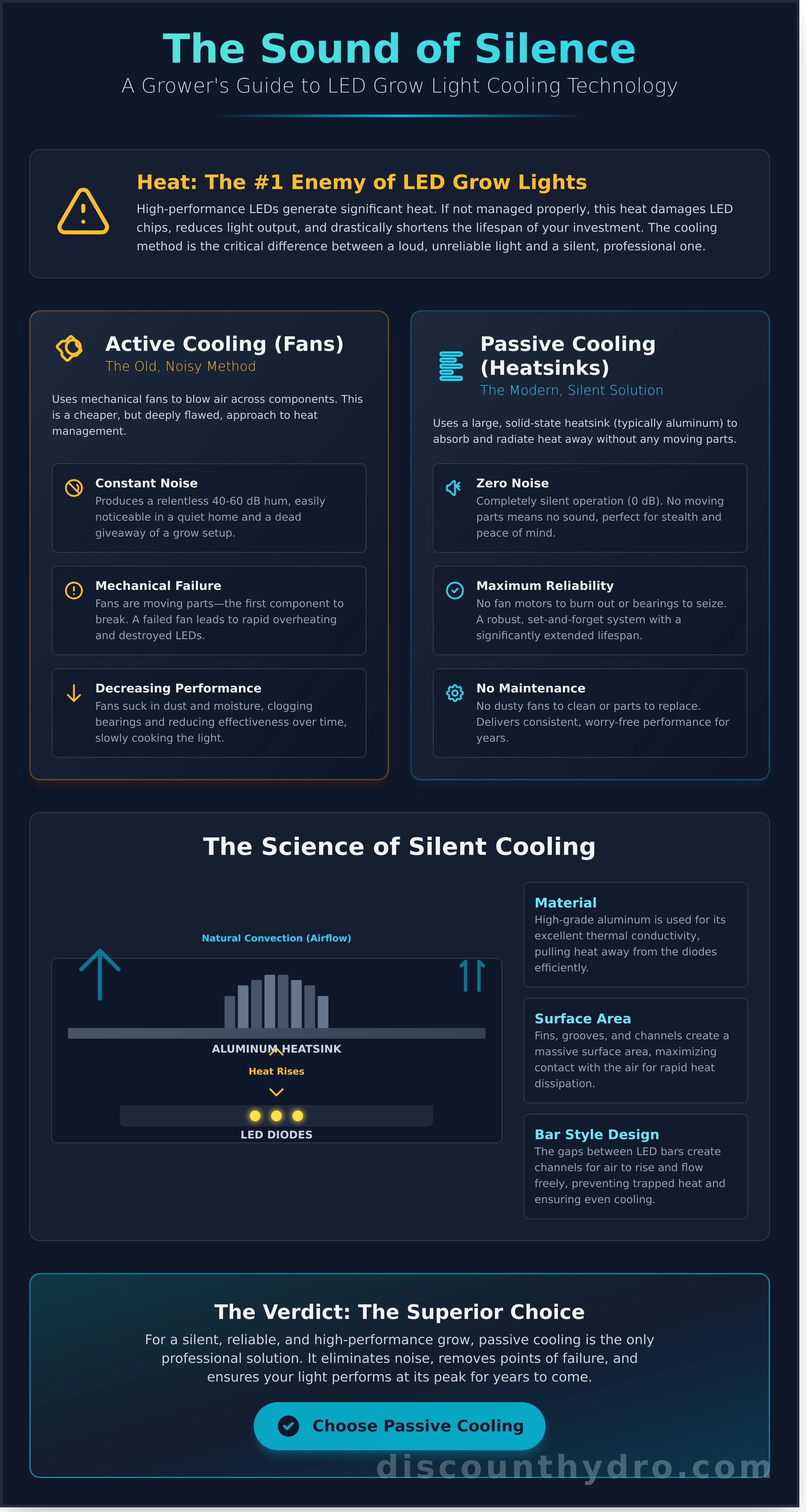 The Sound of Silence

A Grower's Guide to LED Grow Light Cooling Technology

Heat: The #1 Enemy of LED Grow Lights

High-performance LEDs generate significant heat. If not managed properly, this heat damages LED chips, reduces light output, and drastically shortens the lifespan of your investment. The cooling method is the critical difference between a loud, unreliable light and a silent, professional one.

Active Cooling (Fans)

The Old, Noisy Method

Uses mechanical fans to blow air across components. This is a cheaper, but deeply flawed, approach to heat management.

Constant Noise

Produces a relentless 40-60 dB hum, easily noticeable in a quiet home and a dead giveaway of a grow setup.

Mechanical Failure

Fans are moving parts—the first component to break. A failed fan leads to rapid overheating and destroyed LEDs.

Decreasing Performance

Fans suck in dust and moisture, clogging bearings and reducing effectiveness over time, slowly cooking the light.

Passive Cooling (Heatsinks)

The Modern, Silent Solution

Uses a large, solid-state heatsink (typically aluminum) to absorb and radiate heat away without any moving parts.

Zero Noise

Completely silent operation (0 dB). No moving parts means no sound, perfect for stealth and peace of mind.

Maximum Reliability

No fan motors to burn out or bearings to seize. A robust, set-and-forget system with a significantly extended lifespan.

No Maintenance

No dusty fans to clean or parts to replace. Delivers consistent, worry-free performance for years.

The Science of Silent Cooling

Natural Convection (Airflow)

ALUMINUM HEATSINK

Heat Rises

LED DIODES

Material

High-grade aluminum is used for its excellent thermal conductivity, pulling heat away from the diodes efficiently.

Surface Area

Fins, grooves, and channels create a massive surface area, maximizing contact with the air for rapid heat dissipation.

Bar Style Design

The gaps between LED bars create channels for air to rise and flow freely, preventing trapped heat and ensuring even cooling.

The Verdict: The Superior Choice

For a silent, reliable, and high-performance grow, passive cooling is the only professional solution. It eliminates noise, removes points of failure, and ensures your light performs at its peak for years to come.

Choose Passive Cooling

discounthydro.com